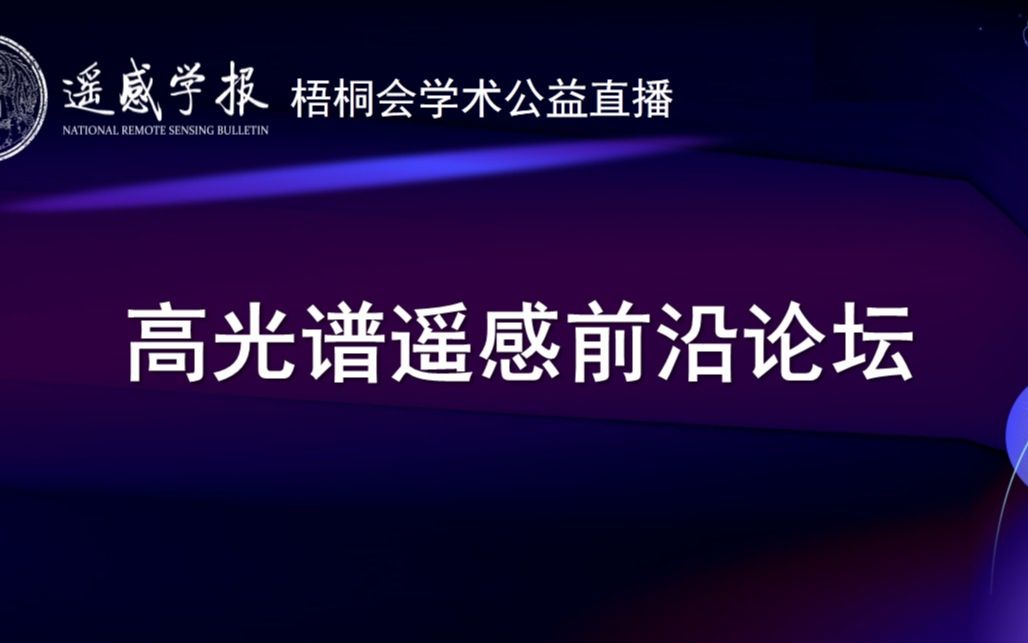 遥感学报 梧桐会学术公益直播
NATIONAL REMOTE SENSING BULLETIN

高光谱遥感前沿论坛